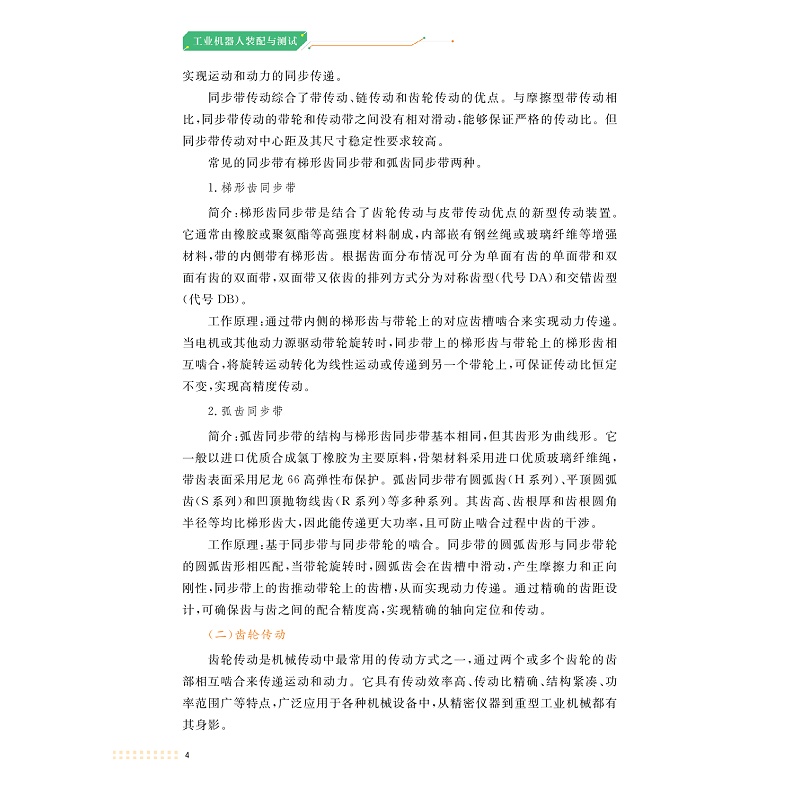 工业机器人装配与测试

实现运动和动力的同步传递。

同步带传动综合了带传动、链传动和齿轮传动的优点。与摩擦型带传动相比，同步带传动的带轮和传动带之间没有相对滑动，能够保证严格的传动比。但同步带传动对中心距及其尺寸稳定性要求较高。

常见的同步带有梯形齿同步带和弧齿同步带两种。

1. 梯形齿同步带

简介：梯形齿同步带是结合了齿轮传动与皮带传动优点的新型传动装置。它通常由橡胶或聚氨酯等高强度材料制成，内部嵌有钢丝绳或玻璃纤维等增强材料，带的内侧带有梯形齿。根据齿面分布情况可分为单面有齿的单面带和双面有齿的双面带，双面带又依齿的排列方式分为对称齿型（代号 DA）和交错齿型（代号 DB）。

工作原理：通过带内侧的梯形齿与带轮上的对应齿槽啮合来实现动力传递。当电机或其他动力源驱动带轮旋转时，同步带上的梯形齿与带轮上的梯形齿相互啮合，将旋转运动转化为线性运动或传递到另一个带轮上，可保证传动比恒定不变，实现高精度传动。

2. 弧齿同步带

简介：弧齿同步带的结构与梯形齿同步带基本相同，但其齿形为曲线形。它一般以进口优质合成氯丁橡胶为主要原料，骨架材料采用进口优质玻璃纤维绳，带齿表面采用尼龙 66 高弹性布保护。弧齿同步带有圆弧齿（H 系列）、平顶圆弧齿（S 系列）和凹顶抛物线齿（R 系列）等多种系列。其齿高、齿根厚和齿根圆角半径等均比梯形齿大，因此能传递更大功率，且可防止啮合过程中齿的干涉。

工作原理：基于同步带与同步带轮的啮合。同步带的圆弧齿形与同步带轮的圆弧齿形相匹配，当带轮旋转时，圆弧齿会在齿槽中滑动，产生摩擦力和正向刚性，同步带上的齿推动带轮上的齿槽，从而实现动力传递。通过精确的齿距设计，可确保齿与齿之间的配合精度高，实现精确的轴向定位和传动。

（二）齿轮传动

齿轮传动是机械传动中最常用的传动方式之一，通过两个或多个齿轮的齿部相互啮合来传递运动和动力。它具有传动效率高、传动比精确、结构紧凑、功率范围广等特点，广泛应用于各种机械设备中，从精密仪器到重型工业机械都有其身影。

4